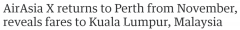 AirAsia X returns to Perth from November, reveals fares to Kuala Lumpur, Malaysia